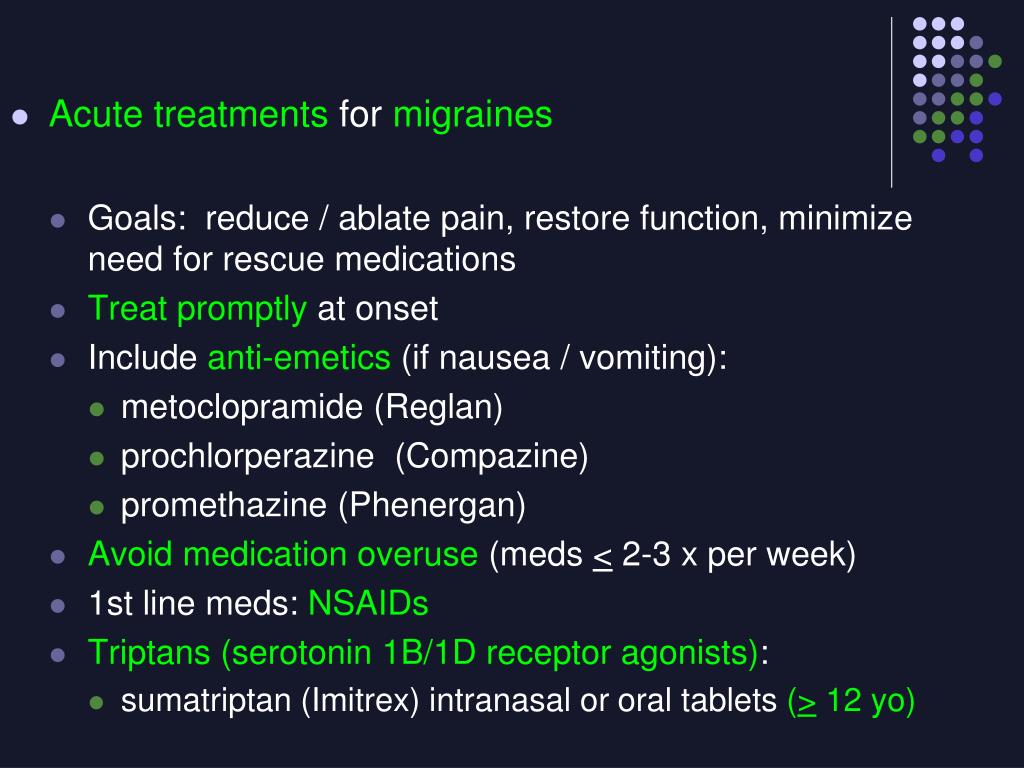 Acute treatments for migraines

Goals: reduce / ablate pain, restore function, minimize need for rescue medications

Treat promptly at onset

Include anti-emetics (if nausea / vomiting):

metoclopramide (Reglan)

prochlorperazine (Compazine)

promethazine (Phenergan)

Avoid medication overuse (meds $\leq$ 2-3 x per week)

1st line meds: NSAIDs

Triptans (serotonin 1B/1D receptor agonists):

sumatriptan (Imitrex) intranasal or oral tablets ($\geq$ 12 yo)